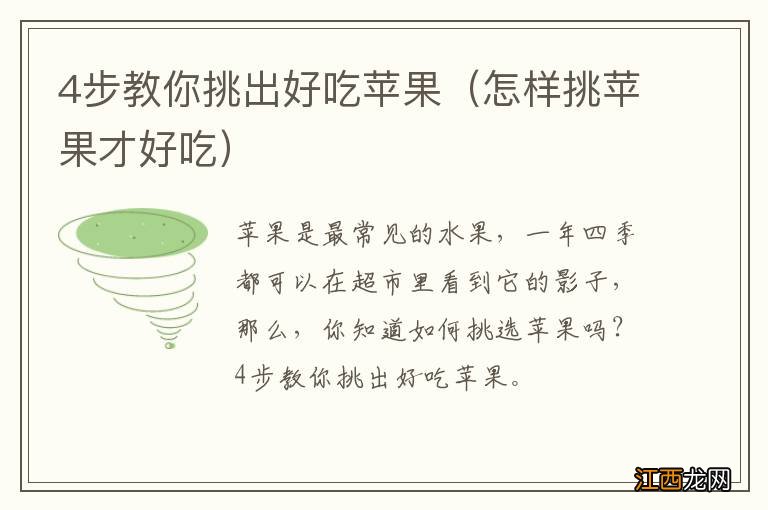 4步教你挑出好吃苹果（怎样挑苹果才好吃）

苹果是最常见的水果，一年四季都可以在超市里看到它的影子，那么，你知道如何挑选苹果吗？4步教你挑出好吃苹果。

江西龙网